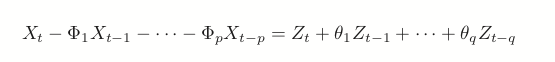 $X_t - \Phi_1 X_{t-1} - \cdots - \Phi_p X_{t-p} = Z_t + \theta_1 Z_{t-1} + \cdots + \theta_q Z_{t-q}$